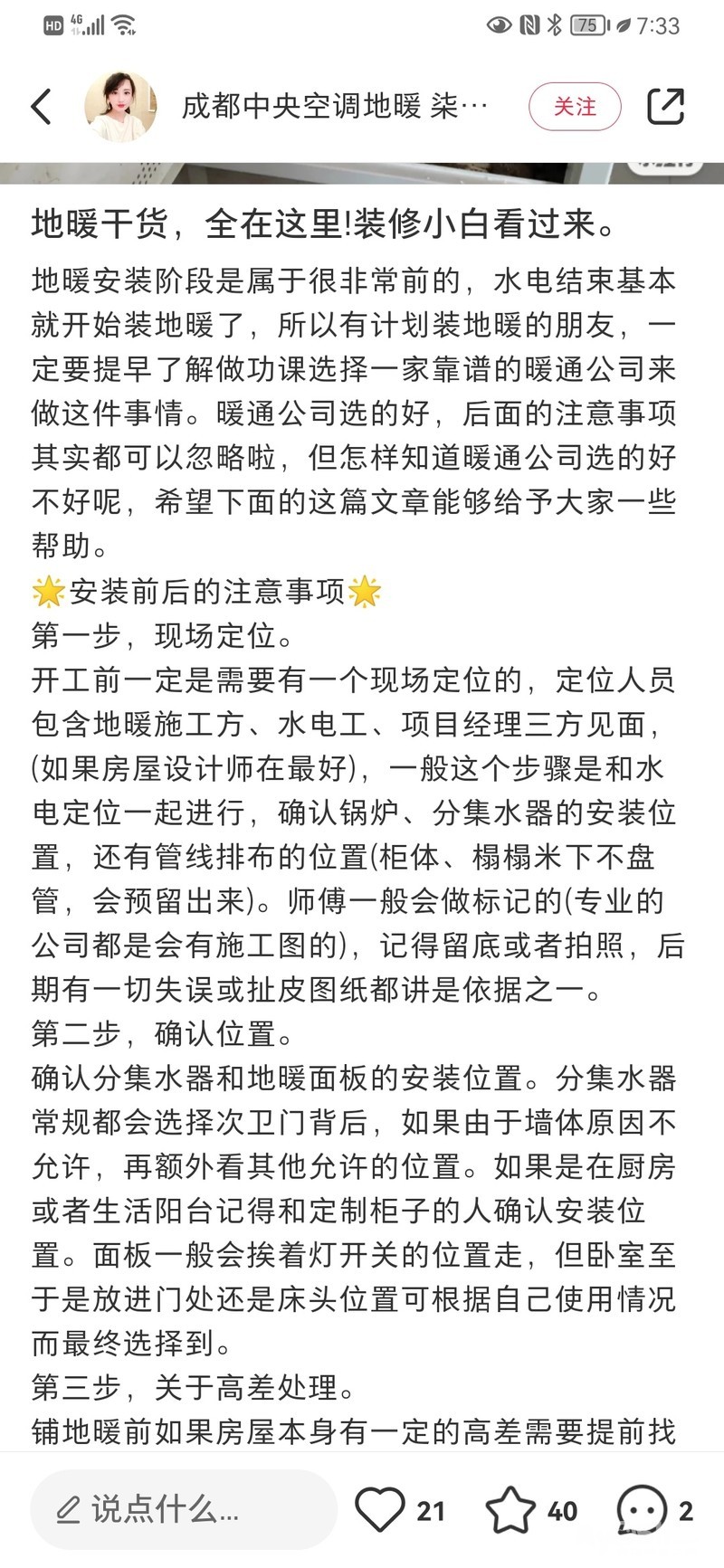 HD 4G 75 7:33

成都中央空调地暖 柒… 关注

地暖干货，全在这里!装修小白看过来。

地暖安装阶段是属于很非常前的，水电结束基本就开始装地暖了，所以有计划装地暖的朋友，一定要提早了解做功课选择一家靠谱的暖通公司来做这件事情。暖通公司选的好，后面的注意事项其实都可以忽略啦，但怎样知道暖通公司选的好不好呢，希望下面的这篇文章能够给予大家一些帮助。

🌟安装前后的注意事项🌟

第一步，现场定位。

开工前一定是需要有一个现场定位的，定位人员包含地暖施工方、水电工、项目经理三方见面，(如果房屋设计师在最好)，一般这个步骤是和水电定位一起进行，确认锅炉、分集水器的安装位置，还有管线排布的位置(柜体、榻榻米下不盘管，会预留出来)。师傅一般会做标记的(专业的公司都是会有施工图的)，记得留底或者拍照，后期有一切失误或扯皮图纸都讲是依据之一。

第二步，确认位置。

确认分集水器和地暖面板的安装位置。分集水器常规都会选择次卫门背后，如果由于墙体原因不允许，再额外看其他允许的位置。如果是在厨房或者生活阳台记得和定制柜子的人确认安装位置。面板一般会挨着灯开关的位置走，但卧室至于是放进门处还是床头位置可根据自己使用情况而最终选择到。

第三步，关于高差处理。

铺地暖前如果房屋本身有一定的高差需要提前找

说点什么... 21 40 2